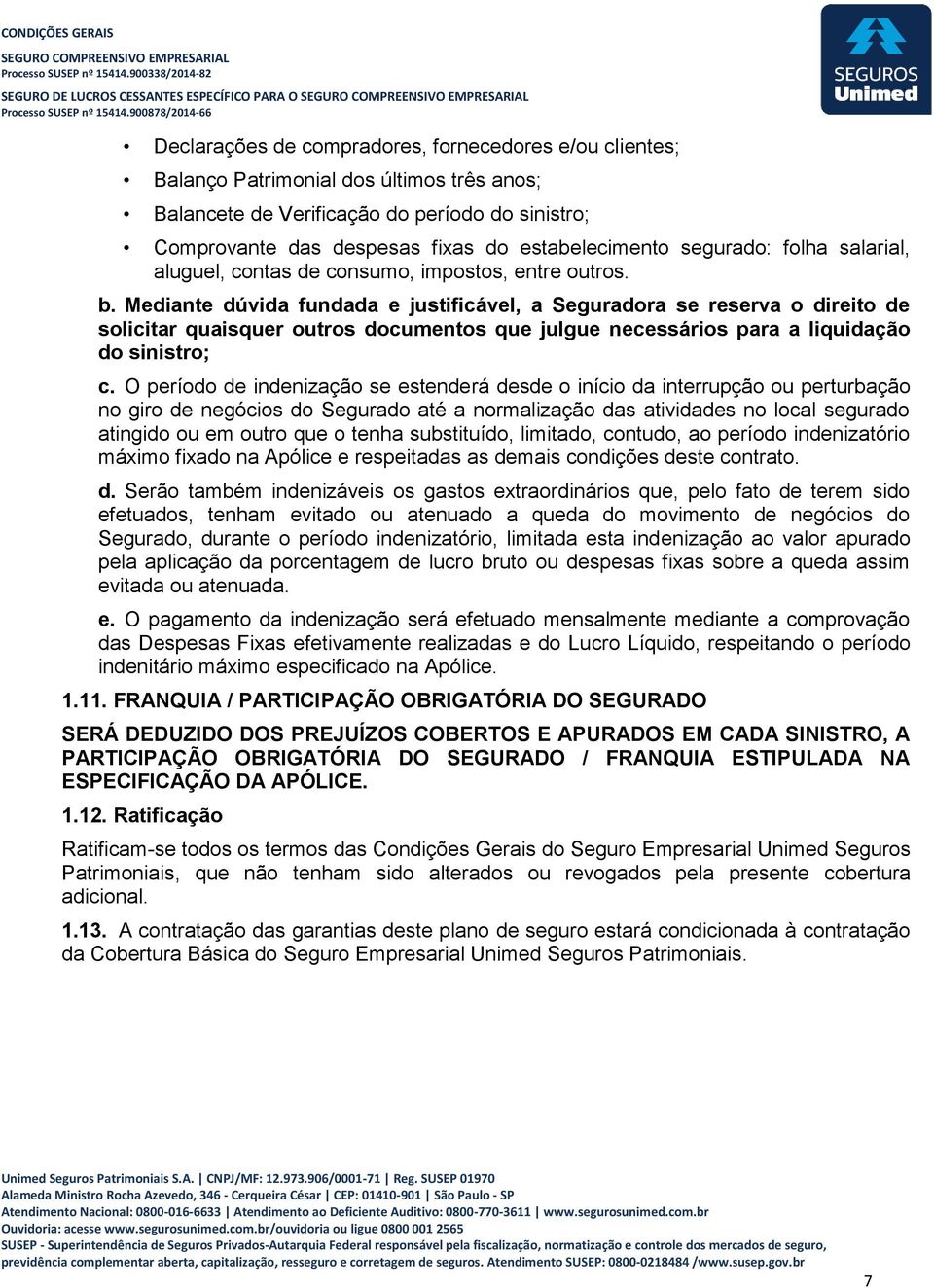 CONDIÇÕES GERAIS
SEGURO COMPREENSIVO EMPRESARIAL
Processo SUSEP nº 15414.900338/2014-82
SEGURO DE LUCROS CESSANTES ESPECÍFICO PARA O SEGURO COMPREENSIVO EMPRESARIAL
Processo SUSEP nº 15414.900878/2014-66

SEGUROS Unimed

• Declarações de compradores, fornecedores e/ou clientes;
• Balanço Patrimonial dos últimos três anos;
• Balancete de Verificação do período do sinistro;
• Comprovante das despesas fixas do estabelecimento segurado: folha salarial, aluguel, contas de consumo, impostos, entre outros.

b. Mediante dúvida fundada e justificável, a Seguradora se reserva o direito de solicitar quaisquer outros documentos que julgue necessários para a liquidação do sinistro;

c. O período de indenização se estenderá desde o início da interrupção ou perturbação no giro de negócios do Segurado até a normalização das atividades no local segurado atingido ou em outro que o tenha substituído, limitado, contudo, ao período indenizatório máximo fixado na Apólice e respeitadas as demais condições deste contrato.

d. Serão também indenizáveis os gastos extraordinários que, pelo fato de terem sido efetuados, tenham evitado ou atenuado a queda do movimento de negócios do Segurado, durante o período indenizatório, limitada esta indenização ao valor apurado pela aplicação da porcentagem de lucro bruto ou despesas fixas sobre a queda assim evitada ou atenuada.

e. O pagamento da indenização será efetuado mensalmente mediante a comprovação das Despesas Fixas efetivamente realizadas e do Lucro Líquido, respeitando o período indenitário máximo especificado na Apólice.

1.11. FRANQUIA / PARTICIPAÇÃO OBRIGATÓRIA DO SEGURADO

SERÁ DEDUZIDO DOS PREJUÍZOS COBERTOS E APURADOS EM CADA SINISTRO, A PARTICIPAÇÃO OBRIGATÓRIA DO SEGURADO / FRANQUIA ESTIPULADA NA ESPECIFICAÇÃO DA APÓLICE.

1.12. Ratificação

Ratificam-se todos os termos das Condições Gerais do Seguro Empresarial Unimed Seguros Patrimoniais, que não tenham sido alterados ou revogados pela presente cobertura adicional.

1.13. A contratação das garantias deste plano de seguro estará condicionada à contratação da Cobertura Básica do Seguro Empresarial Unimed Seguros Patrimoniais.

Unimed Seguros Patrimoniais S.A. | CNPJ/MF: 12.973.906/0001-71 | Reg. SUSEP 01970
Alameda Ministro Rocha Azevedo, 346 - Cerqueira César | CEP: 01410-901 | São Paulo - SP
Atendimento Nacional: 0800-016-6633 | Atendimento ao Deficiente Auditivo: 0800-770-3611 | www.segurosunimed.com.br
Ouvidoria: acesse www.segurosunimed.com.br/ouvidoria ou ligue 0800 001 2565
SUSEP - Superintendência de Seguros Privados-Autarquia Federal responsável pela fiscalização, normatização e controle dos mercados de seguro, previdência complementar aberta, capitalização, resseguro e corretagem de seguros. Atendimento SUSEP: 0800-0218484 /www.susep.gov.br

7